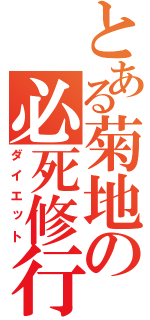 とある菊地の必死修行
ダイエット